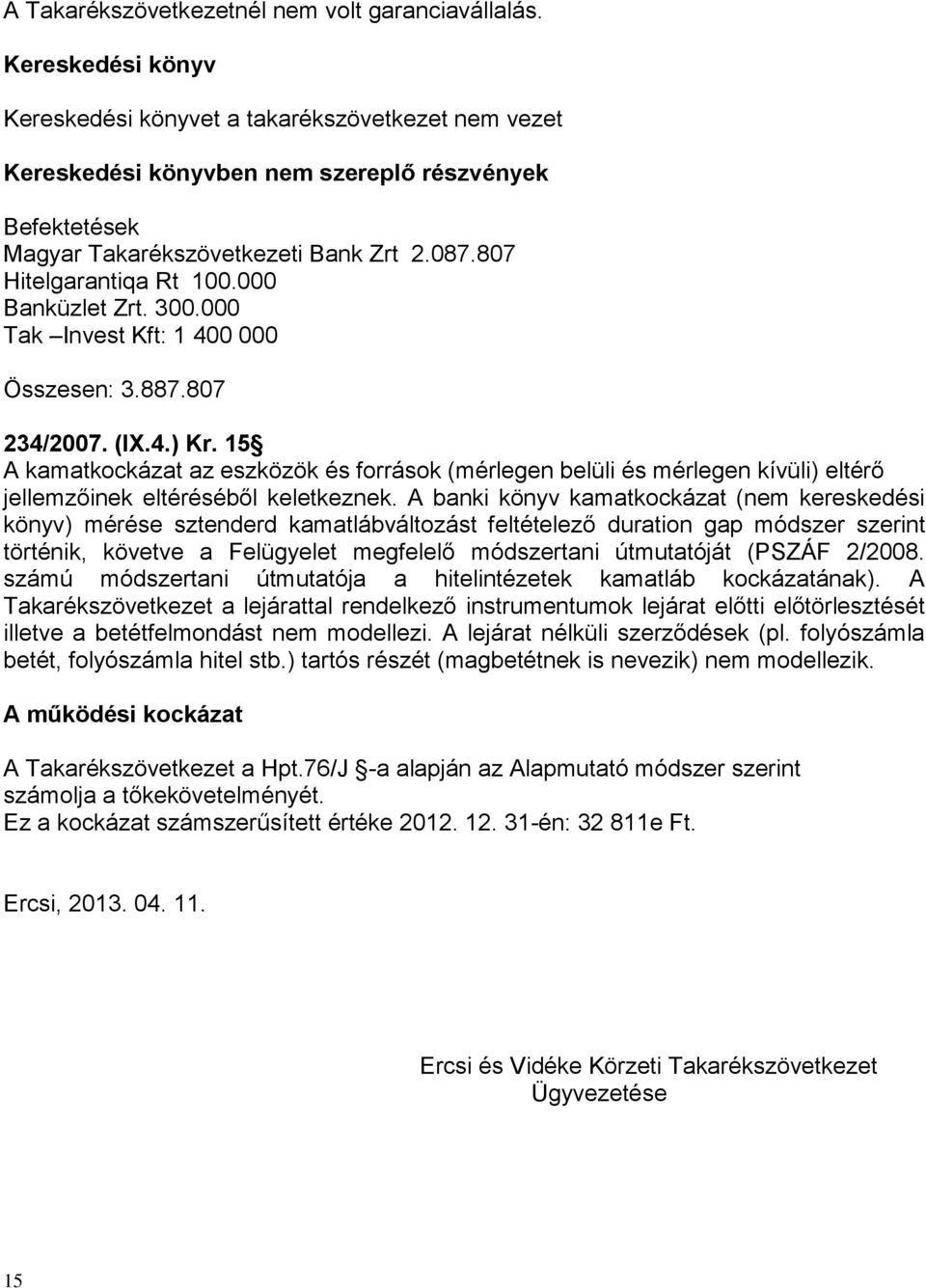 A Takarékszövetkezetnél nem volt garanciavállalás.

Kereskedési könyv

Kereskedési könyvet a takarékszövetkezet nem vezet

Kereskedési könyvben nem szereplő részvények

Befektetések
Magyar Takarékszövetkezeti Bank Zrt 2.087.807
Hitelgarantiqa Rt 100.000
Banküzlet Zrt. 300.000
Tak –Invest Kft: 1 400 000

Összesen: 3.887.807

234/2007. (IX.4.) Kr. 15§
A kamatkockázat az eszközök és források (mérlegen belüli és mérlegen kívüli) eltérő jellemzőinek eltéréséből keletkeznek. A banki könyv kamatkockázat (nem kereskedési könyv) mérése sztenderd kamatlábváltozást feltételező duration gap módszer szerint történik, követve a Felügyelet megfelelő módszertani útmutatóját (PSZÁF 2/2008. számú módszertani útmutatója a hitelintézetek kamatláb kockázatának). A Takarékszövetkezet a lejárattal rendelkező instrumentumok lejárat előtti előtörlesztését illetve a betétfelmondást nem modellezi. A lejárat nélküli szerződések (pl. folyószámla betét, folyószámla hitel stb.) tartós részét (magbetétnek is nevezik) nem modellezik.

A működési kockázat

A Takarékszövetkezet a Hpt.76/J §-a alapján az Alapmutató módszer szerint számolja a tőkekövetelményét.
Ez a kockázat számszerűsített értéke 2012. 12. 31-én: 32 811e Ft.

Ercsi, 2013. 04. 11.

Ercsi és Vidéke Körzeti Takarékszövetkezet
Ügyvezetése

15